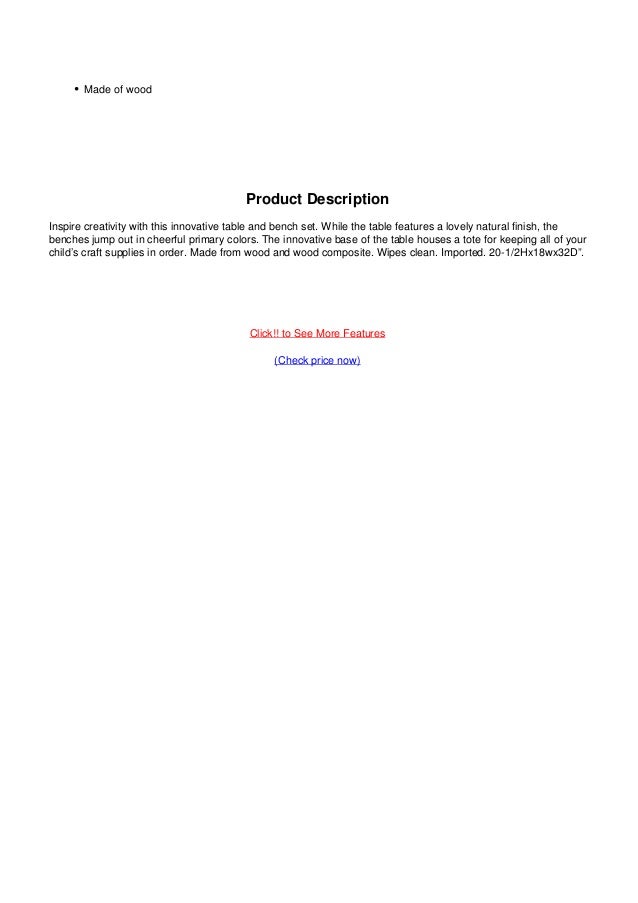 • Made of wood

Product Description

Inspire creativity with this innovative table and bench set. While the table features a lovely natural finish, the benches jump out in cheerful primary colors. The innovative base of the table houses a tote for keeping all of your child's craft supplies in order. Made from wood and wood composite. Wipes clean. Imported. 20-1/2Hx18wx32D".

Click!! to See More Features

(Check price now)